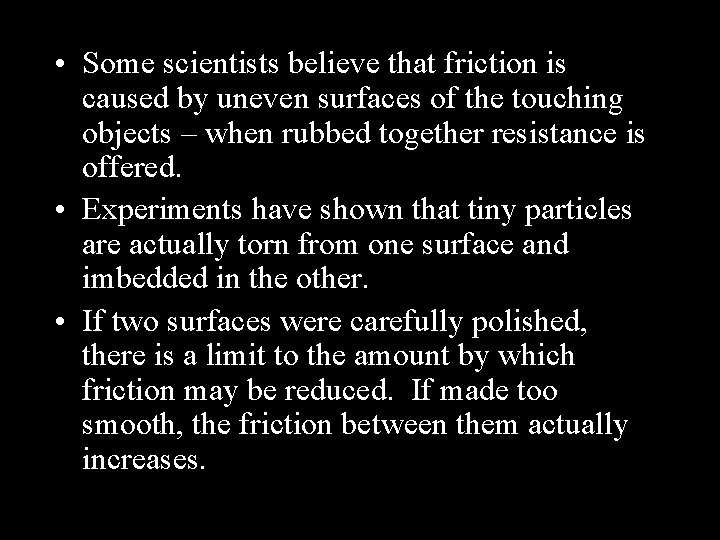 • Some scientists believe that friction is caused by uneven surfaces of the touching objects – when rubbed together resistance is offered.

• Experiments have shown that tiny particles are actually torn from one surface and imbedded in the other.

• If two surfaces were carefully polished, there is a limit to the amount by which friction may be reduced. If made too smooth, the friction between them actually increases.